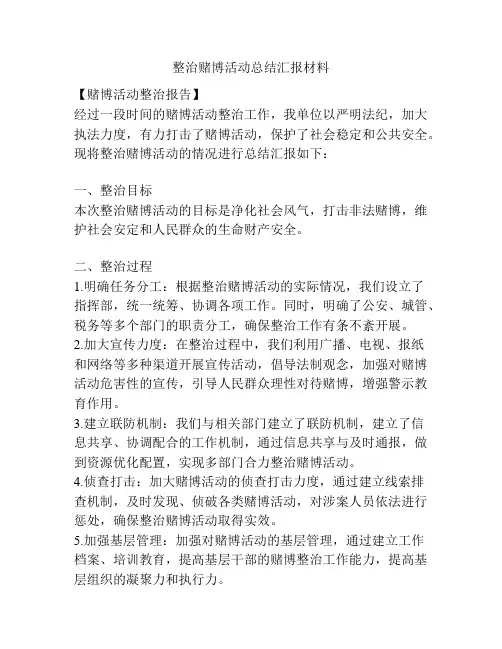 整治赌博活动总结汇报材料

【赌博活动整治报告】
经过一段时间的赌博活动整治工作，我单位以严明法纪，加大执法力度，有力打击了赌博活动，保护了社会稳定和公共安全。现将整治赌博活动的情况进行总结汇报如下：

一、整治目标
本次整治赌博活动的目标是净化社会风气，打击非法赌博，维护社会安定和人民群众的生命财产安全。

二、整治过程
1.明确任务分工：根据整治赌博活动的实际情况，我们设立了指挥部，统一统筹、协调各项工作。同时，明确了公安、城管、税务等多个部门的职责分工，确保整治工作有条不紊开展。
2.加大宣传力度：在整治过程中，我们利用广播、电视、报纸和网络等多种渠道开展宣传活动，倡导法制观念，加强对赌博活动危害性的宣传，引导人民群众理性对待赌博，增强警示教育作用。
3.建立联防机制：我们与相关部门建立了联防机制，建立了信息共享、协调配合的工作机制，通过信息共享与及时通报，做到资源优化配置，实现多部门合力整治赌博活动。
4.侦查打击：加大赌博活动的侦查打击力度，通过建立线索排查机制，及时发现、侦破各类赌博活动，对涉案人员依法进行惩处，确保整治赌博活动取得实效。
5.加强基层管理：加强对赌博活动的基层管理，通过建立工作档案、培训教育，提高基层干部的赌博整治工作能力，提高基层组织的凝聚力和执行力。